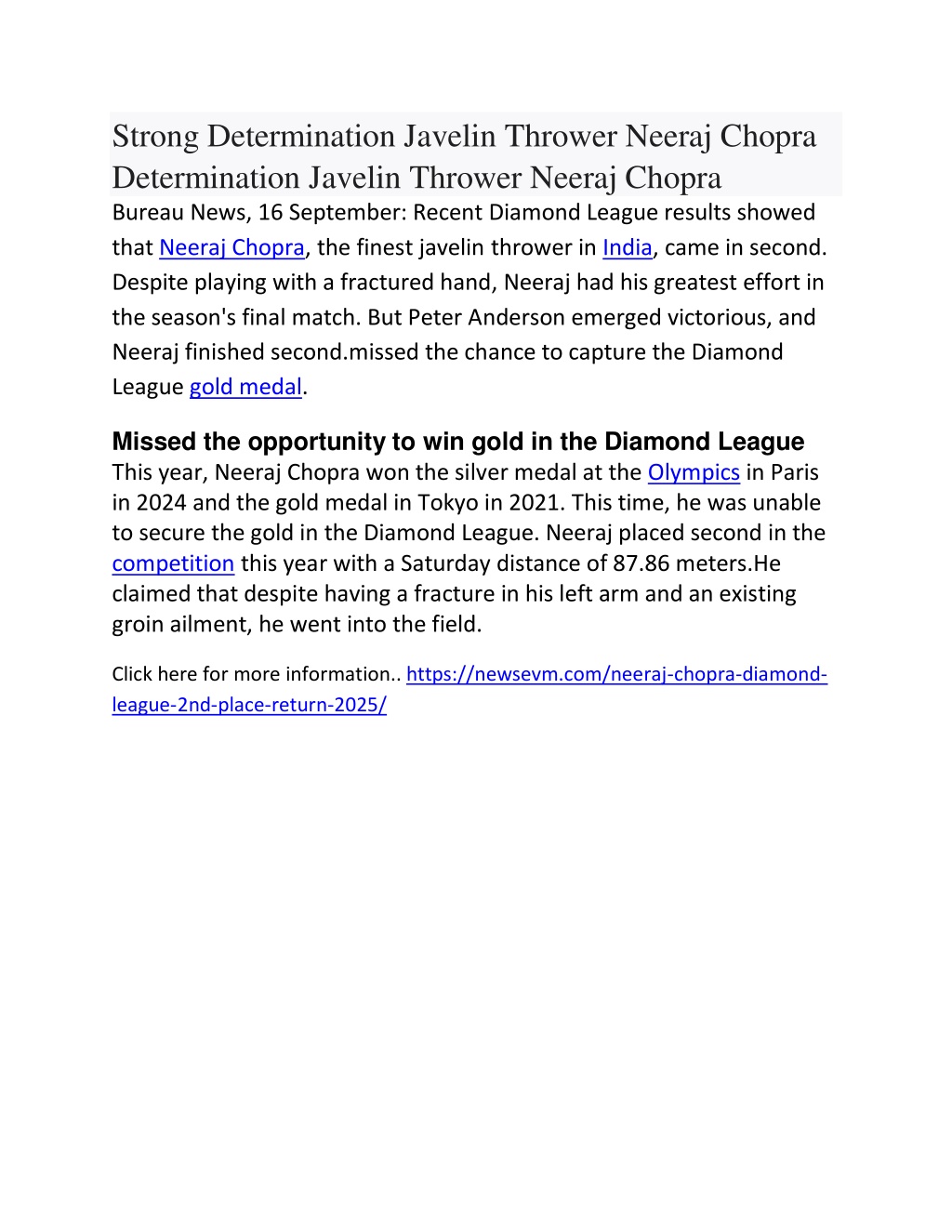 Strong Determination Javelin Thrower Neeraj Chopra Determination Javelin Thrower Neeraj Chopra

Bureau News, 16 September: Recent Diamond League results showed that Neeraj Chopra, the finest javelin thrower in India, came in second. Despite playing with a fractured hand, Neeraj had his greatest effort in the season's final match. But Peter Anderson emerged victorious, and Neeraj finished second.missed the chance to capture the Diamond League gold medal.

Missed the opportunity to win gold in the Diamond League

This year, Neeraj Chopra won the silver medal at the Olympics in Paris in 2024 and the gold medal in Tokyo in 2021. This time, he was unable to secure the gold in the Diamond League. Neeraj placed second in the competition this year with a Saturday distance of 87.86 meters.He claimed that despite having a fracture in his left arm and an existing groin ailment, he went into the field.

Click here for more information.. https://newsevm.com/neeraj-chopra-diamond-league-2nd-place-return-2025/